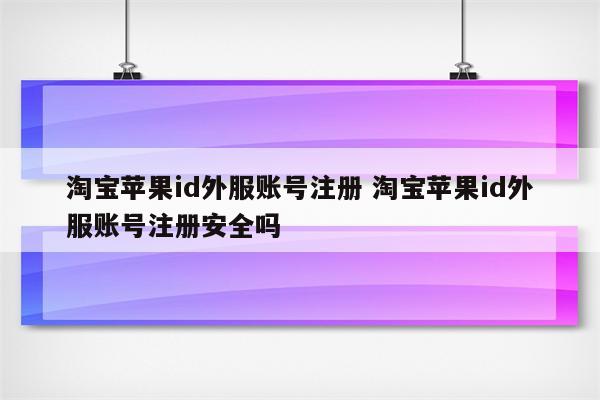 淘宝苹果id外服账号注册 淘宝苹果id外服账号注册安全吗